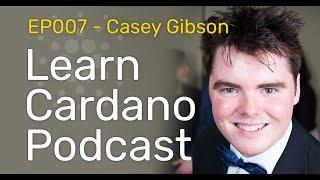 EP007 - Casey Gibson

Learn Cardano Podcast